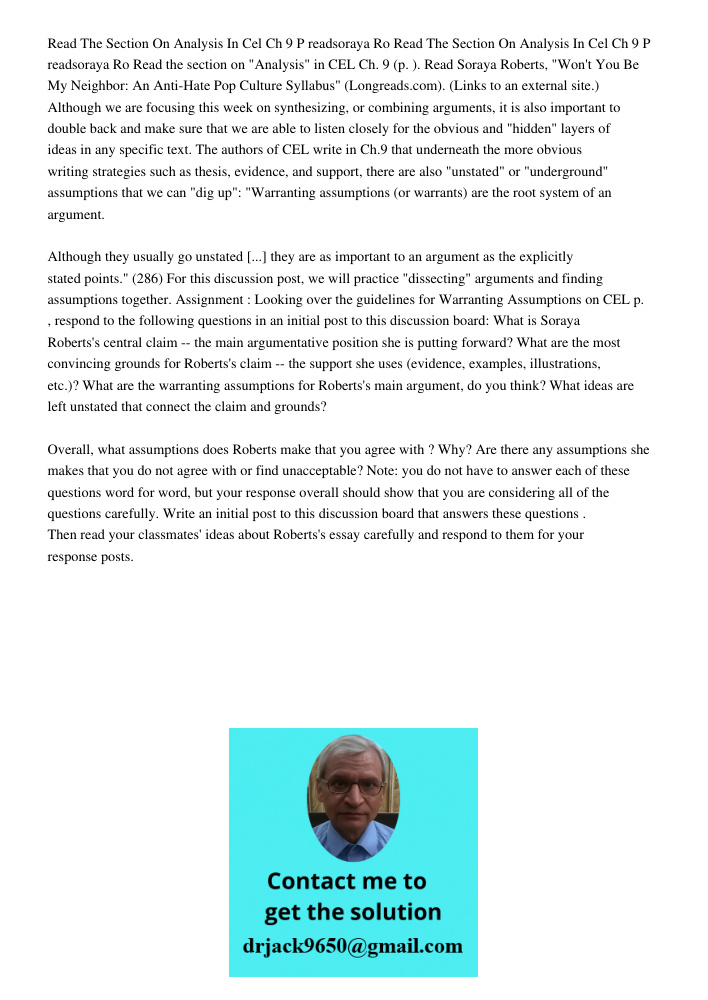 Read The Section On Analysis In Cel Ch 9 P readsoraya Ro Read The Section On Analysis In Cel Ch 9 P readsoraya Ro Read the section on "Analysis" in CEL Ch. 9 (p. ). Read Soraya Roberts, "Won't You Be My Neighbor: An Anti-Hate Pop Culture Syllabus" (Longreads.com). (Links to an external site.) Although we are focusing this week on synthesizing, or combining arguments, it is also important to double back and make sure that we are able to listen closely for the obvious and "hidden" layers of ideas in any specific text. The authors of CEL write in Ch.9 that underneath the more obvious writing strategies such as thesis, evidence, and support, there are also "unstated" or "underground" assumptions that we can "dig up": "Warranting assumptions (or warrants) are the root system of an argument.

Although they usually go unstated [...] they are as important to an argument as the explicitly stated points." (286) For this discussion post, we will practice "dissecting" arguments and finding assumptions together. Assignment : Looking over the guidelines for Warranting Assumptions on CEL p. , respond to the following questions in an initial post to this discussion board: What is Soraya Roberts's central claim -- the main argumentative position she is putting forward? What are the most convincing grounds for Roberts's claim -- the support she uses (evidence, examples, illustrations, etc.)? What are the warranting assumptions for Roberts's main argument, do you think? What ideas are left unstated that connect the claim and grounds?

Overall, what assumptions does Roberts make that you agree with ? Why? Are there any assumptions she makes that you do not agree with or find unacceptable? Note: you do not have to answer each of these questions word for word, but your response overall should show that you are considering all of the questions carefully. Write an initial post to this discussion board that answers these questions . Then read your classmates' ideas about Roberts's essay carefully and respond to them for your response posts.

Contact me to get the solution
drjack9650@gmail.com